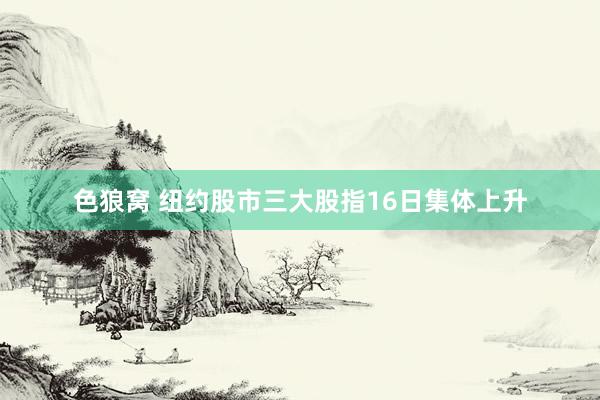 色狼窝 纽约股市三大股指16日集体上升